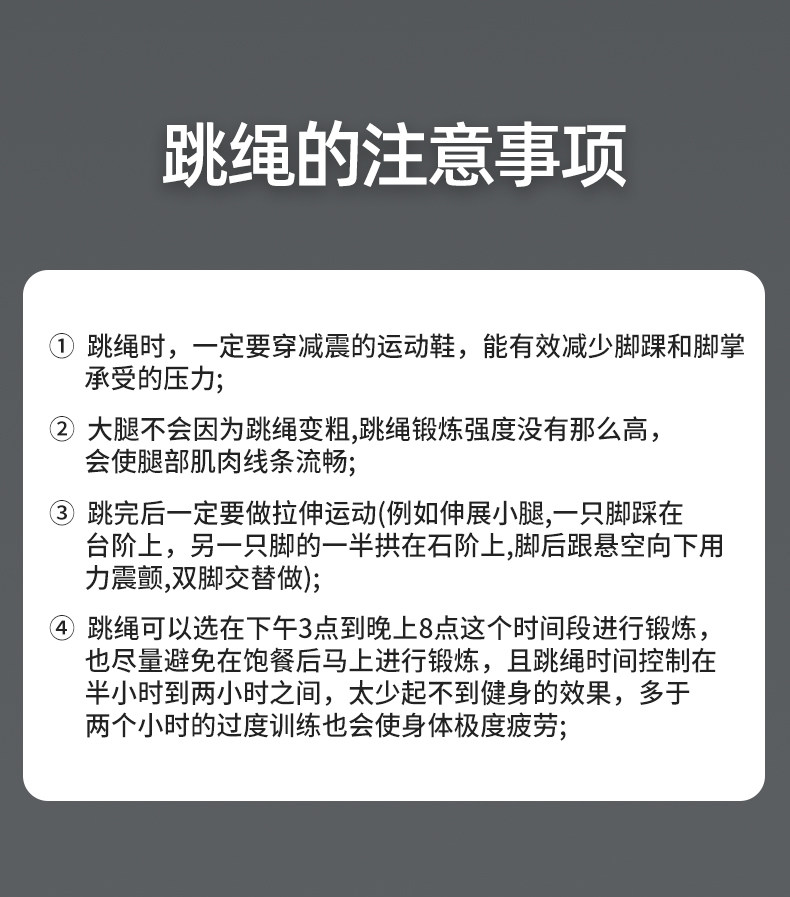 跳绳的注意事项

① 跳绳时，一定要穿减震的运动鞋，能有效减少脚踝和脚掌承受的压力;

② 大腿不会因为跳绳变粗,跳绳锻炼强度没有那么高，会使腿部肌肉线条流畅;

③ 跳完后一定要做拉伸运动(例如伸展小腿,一只脚踩在台阶上，另一只脚的一半拱在石阶上,脚后跟悬空向下用力震颤,双脚交替做);

④ 跳绳可以选在下午3点到晚上8点这个时间段进行锻炼，也尽量避免在饱餐后马上进行锻炼，且跳绳时间控制在半小时到两小时之间，太少起不到健身的效果，多于两个小时的过度训练也会使身体极度疲劳;